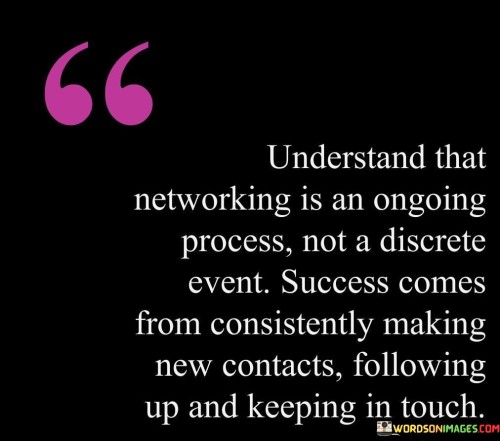 “

Understand that networking is an ongoing process, not a discrete event. Success comes from consistently making new contacts, following up and keeping in touch.

WORDSONIMAGES.COM